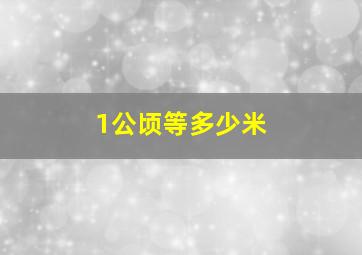 1公顷等多少米